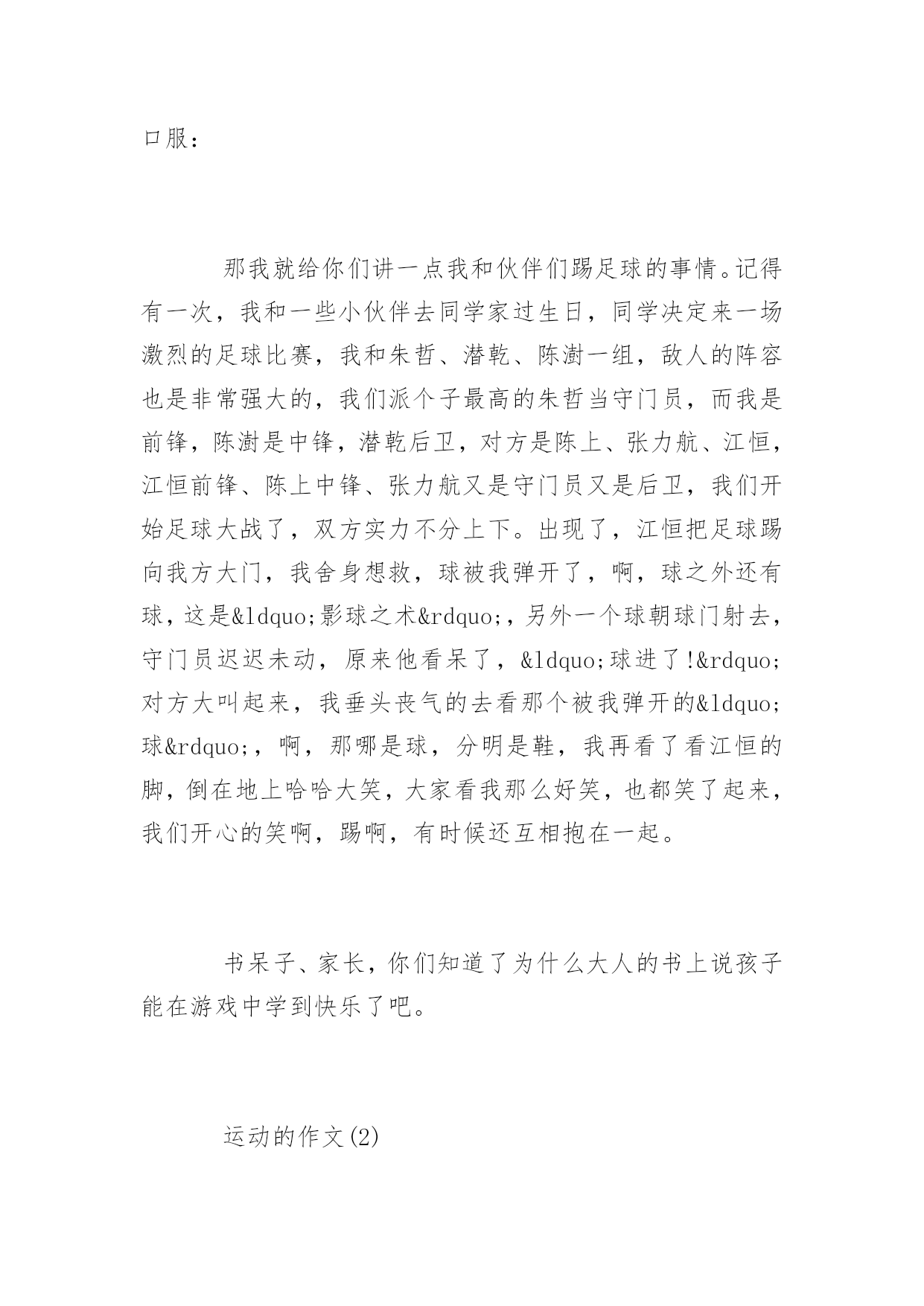 口服：

那我就给你们讲一点我和伙伴们踢足球的事情。记得有一次，我和一些小伙伴去同学家过生日，同学决定来一场激烈的足球比赛，我和朱哲、潜乾、陈澍一组，敌人的阵容也是非常强大的，我们派个子最高的朱哲当守门员，而我是前锋，陈澍是中锋，潜乾后卫，对方是陈上、张力航、江恒，江恒前锋、陈上中锋、张力航又是守门员又是后卫，我们开始足球大战了，双方实力不分上下。出现了，江恒把足球踢向我方大门，我舍身想救，球被我弹开了，啊，球之外还有球，这是&ldquo;影球之术&rdquo;，另外一个球朝球门射去，守门员迟迟未动，原来他看呆了，&ldquo;球进了!&rdquo;对方大叫起来，我垂头丧气的去看那个被我弹开的&ldquo;球&rdquo;，啊，那哪是球，分明是鞋，我再看了看江恒的脚，倒在地上哈哈大笑，大家看我那么好笑，也都笑了起来，我们开心的笑啊，踢啊，有时候还互相抱在一起。

书呆子、家长，你们知道了为什么大人的书上说孩子能在游戏中学到快乐了吧。

运动的作文(2)